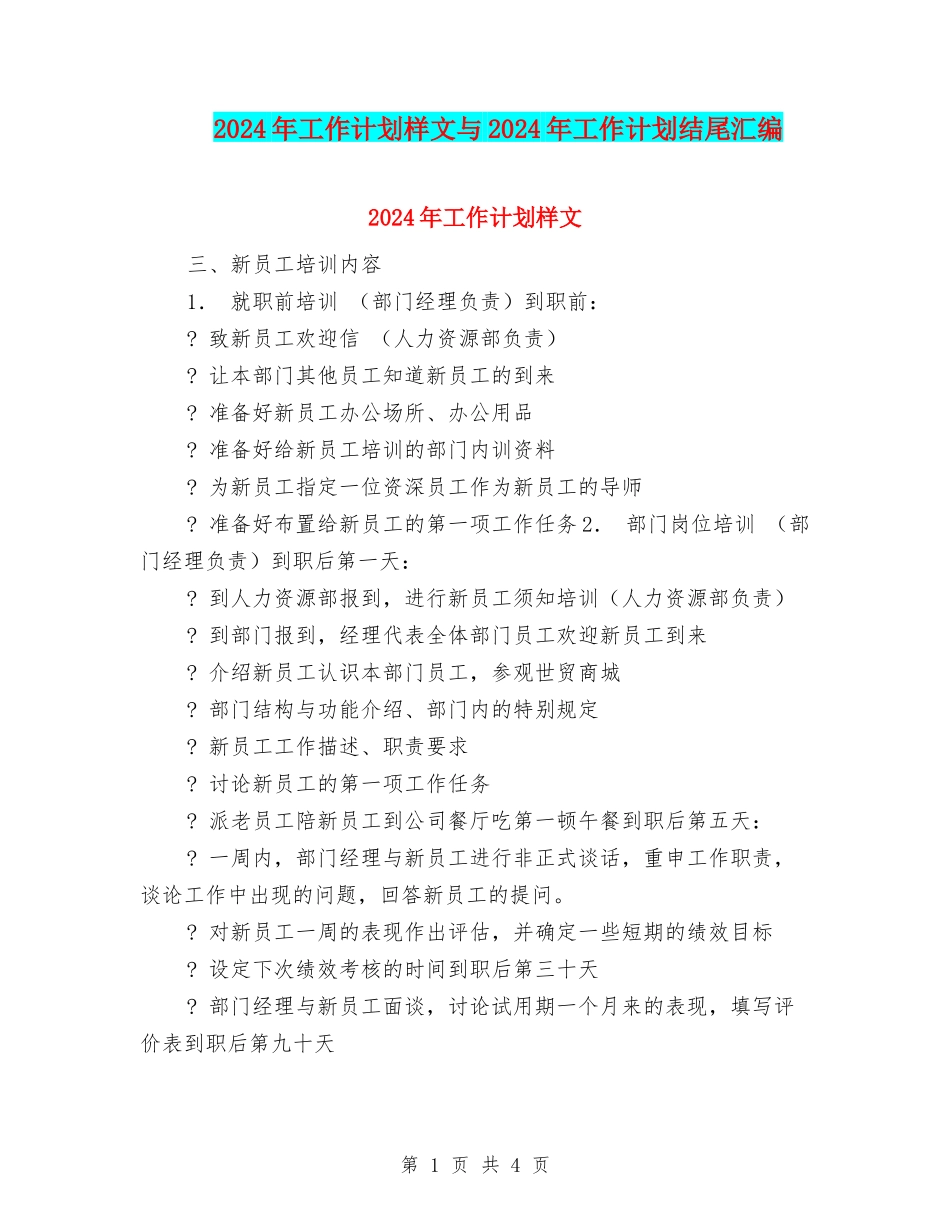 2024年工作计划样文与2024年工作计划结尾汇编

2024年工作计划样文

三、新员工培训内容

1. 就职前培训 （部门经理负责）到职前：

? 致新员工欢迎信 （人力资源部负责）

? 让本部门其他员工知道新员工的到来

? 准备好新员工办公场所、办公用品

? 准备好给新员工培训的部门内训资料

? 为新员工指定一位资深员工作为新员工的导师

? 准备好布置给新员工的第一项工作任务2. 部门岗位培训 （部门经理负责）到职后第一天：

? 到人力资源部报到，进行新员工须知培训（人力资源部负责）

? 到部门报到，经理代表全体部门员工欢迎新员工到来

? 介绍新员工认识本部门员工，参观世贸商城

? 部门结构与功能介绍、部门内的特别规定

? 新员工工作描述、职责要求

? 讨论新员工的第一项工作任务

? 派老员工陪新员工到公司餐厅吃第一顿午餐到职后第五天：

? 一周内，部门经理与新员工进行非正式谈话，重申工作职责，谈论工作中出现的问题，回答新员工的提问。

? 对新员工一周的表现作出评估，并确定一些短期的绩效目标

? 设定下次绩效考核的时间到职后第三十天

? 部门经理与新员工面谈，讨论试用期一个月来的表现，填写评价表到职后第九十天

第 1 页 共 4 页